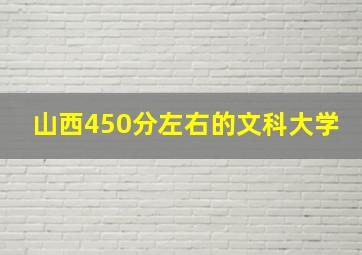 山西450分左右的文科大学